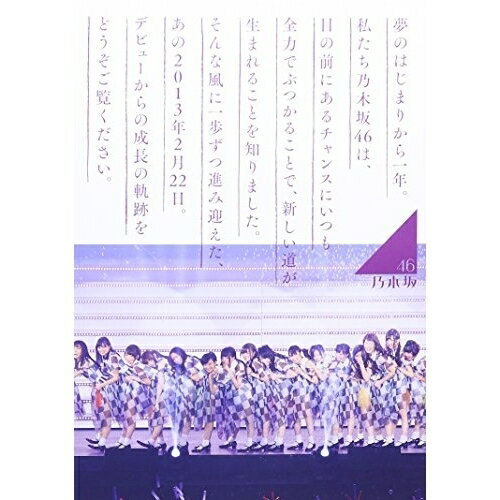 夢のはじまりから一年。
私たち乃木坂46は、
目の前にあるチャンスにいつも
全力でぶつかることで、新しい道が
生まれることを知りました。
そんな風に一歩ずつ進み迎えた、
あの2013年2月22日。
デビューからの成長の軌跡を
どうぞご覧ください。

46
乃木坂